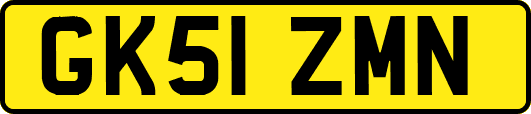 GK51 ZMN